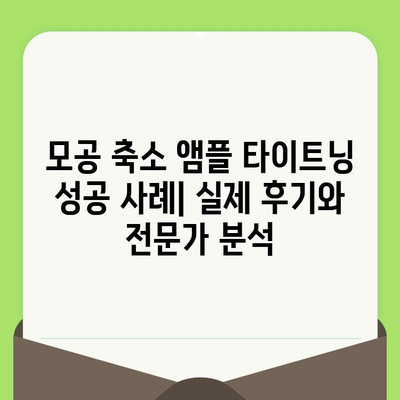 모공 축소 앰플 타이트닝 성공 사례| 실제 후기와 전문가 분석